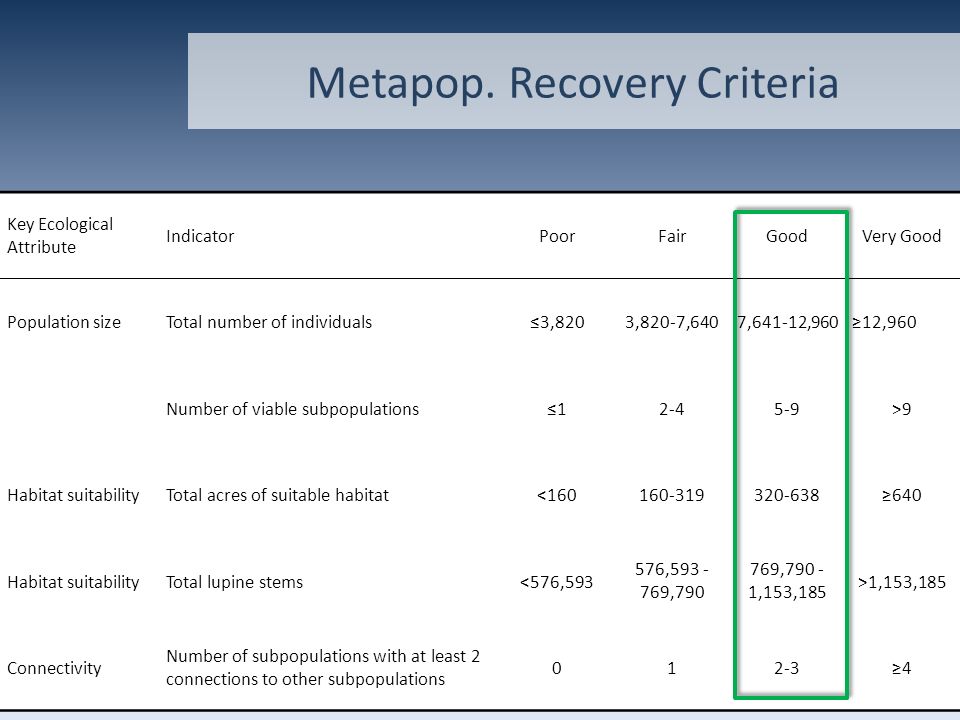 Metapop. Recovery Criteria

| Key Ecological Attribute | Indicator | Poor | Fair | Good | Very Good |
|---|---|---|---|---|---|
| Population size | Total number of individuals | ≤3,820 | 3,820-7,640 | 7,641-12,960 | ≥12,960 |
| | Number of viable subpopulations | ≤1 | 2-4 | 5-9 | >9 |
| Habitat suitability | Total acres of suitable habitat | <160 | 160-319 | 320-638 | ≥640 |
| Habitat suitability | Total lupine stems | <576,593 | 576,593 - 769,790 | 769,790 - 1,153,185 | >1,153,185 |
| Connectivity | Number of subpopulations with at least 2 connections to other subpopulations | 0 | 1 | 2-3 | ≥4 |